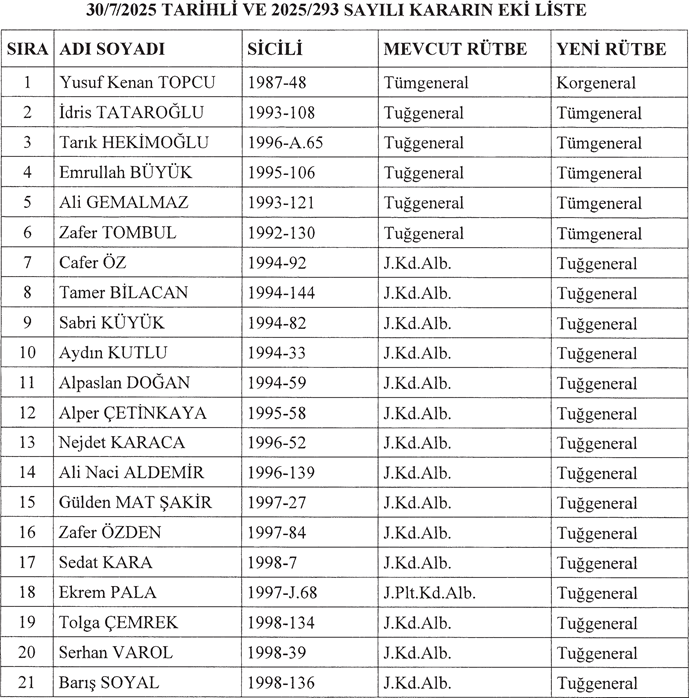 30/7/2025 TARİHLİ VE 2025/293 SAYILI KARARIN EKİ LİSTE

| SIRA | ADI SOYADI | SİCİLİ | MEVCUT RÜTBE | YENİ RÜTBE |
|---|---|---|---|---|
| 1 | Yusuf Kenan TOPCU | 1987-48 | Tümgeneral | Korgeneral |
| 2 | İdris TATAROĞLU | 1993-108 | Tuğgeneral | Tümgeneral |
| 3 | Tarık HEKİMOĞLU | 1996-A.65 | Tuğgeneral | Tümgeneral |
| 4 | Emrullah BÜYÜK | 1995-106 | Tuğgeneral | Tümgeneral |
| 5 | Ali GEMALMAZ | 1993-121 | Tuğgeneral | Tümgeneral |
| 6 | Zafer TOMBUL | 1992-130 | Tuğgeneral | Tümgeneral |
| 7 | Cafer ÖZ | 1994-92 | J.Kd.Alb. | Tuğgeneral |
| 8 | Tamer BİLACAN | 1994-144 | J.Kd.Alb. | Tuğgeneral |
| 9 | Sabri KÜYÜK | 1994-82 | J.Kd.Alb. | Tuğgeneral |
| 10 | Aydın KUTLU | 1994-33 | J.Kd.Alb. | Tuğgeneral |
| 11 | Alpaslan DOĞAN | 1994-59 | J.Kd.Alb. | Tuğgeneral |
| 12 | Alper ÇETİNKAYA | 1995-58 | J.Kd.Alb. | Tuğgeneral |
| 13 | Nejdet KARACA | 1996-52 | J.Kd.Alb. | Tuğgeneral |
| 14 | Ali Naci ALDEMİR | 1996-139 | J.Kd.Alb. | Tuğgeneral |
| 15 | Gülden MAT ŞAKİR | 1997-27 | J.Kd.Alb. | Tuğgeneral |
| 16 | Zafer ÖZDEN | 1997-84 | J.Kd.Alb. | Tuğgeneral |
| 17 | Sedat KARA | 1998-7 | J.Kd.Alb. | Tuğgeneral |
| 18 | Ekrem PALA | 1997-J.68 | J.Plt.Kd.Alb. | Tuğgeneral |
| 19 | Tolga ÇEMREK | 1998-134 | J.Kd.Alb. | Tuğgeneral |
| 20 | Serhan VAROL | 1998-39 | J.Kd.Alb. | Tuğgeneral |
| 21 | Barış SOYAL | 1998-136 | J.Kd.Alb. | Tuğgeneral |